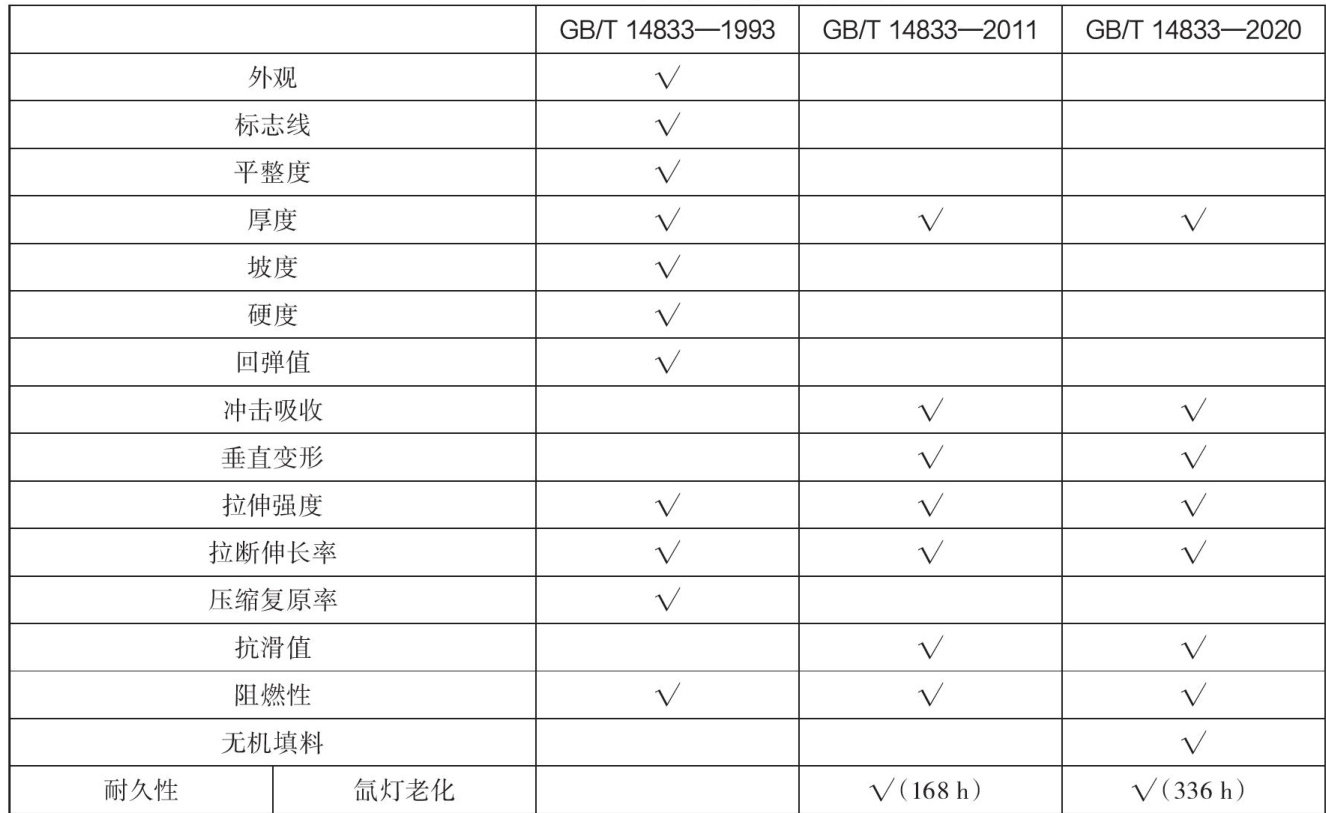 |  |  | GB/T 14833—1993 | GB/T 14833—2011 | GB/T 14833—2020 |
|---|---|---|---|---|
| 外观 |  | √ |  |  |
| 标志线 |  | √ |  |  |
| 平整度 |  | √ |  |  |
| 厚度 |  | √ | √ | √ |
| 坡度 |  | √ |  |  |
| 硬度 |  | √ |  |  |
| 回弹值 |  | √ |  |  |
| 冲击吸收 |  |  | √ | √ |
| 垂直变形 |  |  | √ | √ |
| 拉伸强度 |  | √ | √ | √ |
| 拉断伸长率 |  | √ | √ | √ |
| 压缩复原率 |  | √ |  |  |
| 抗滑值 |  |  | √ | √ |
| 阻燃性 |  | √ | √ | √ |
| 无机填料 |  |  |  | √ |
| 耐久性 | 氙灯老化 |  | √(168 h) | √(336 h) |